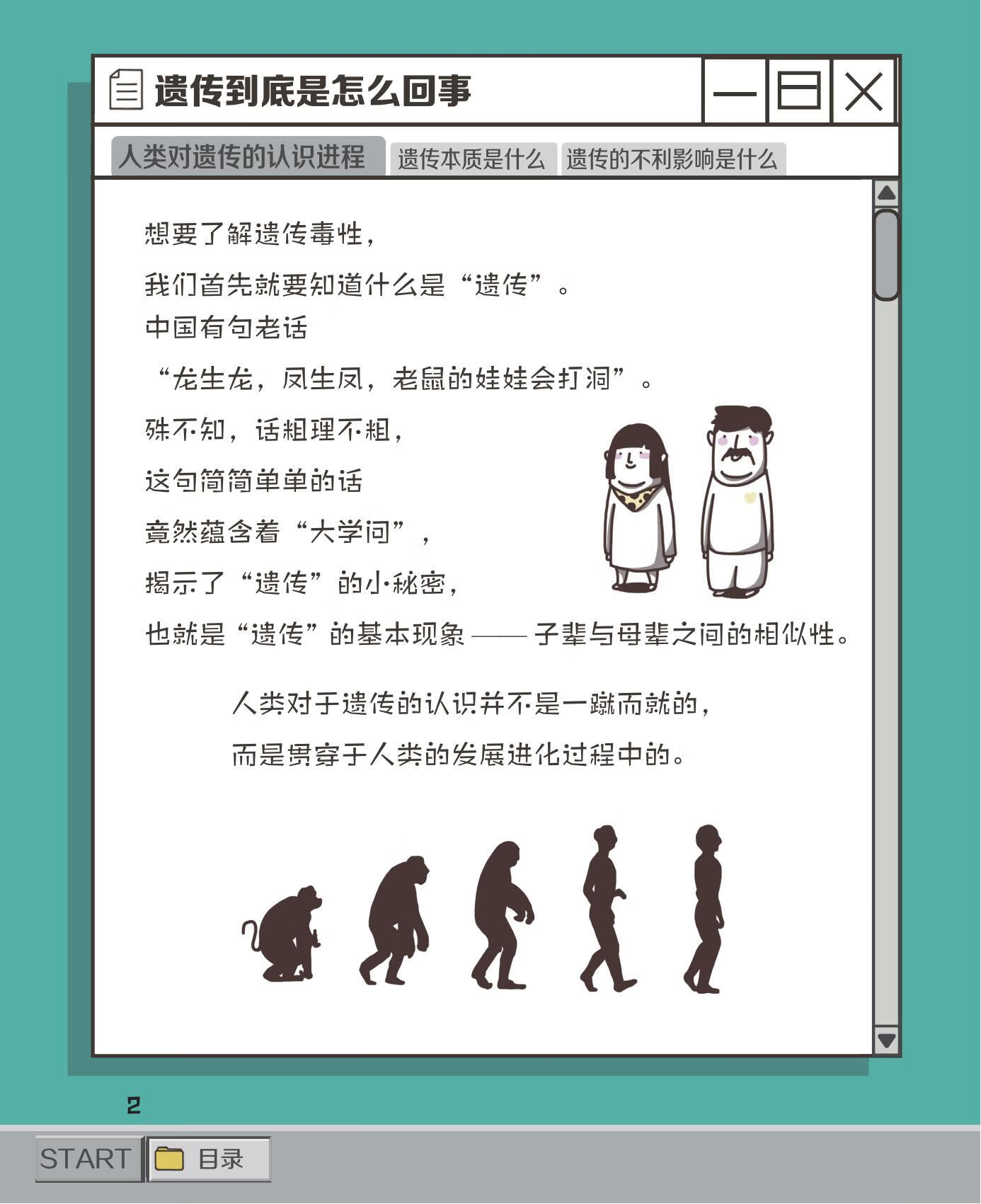 遗传到底是怎么回事

人类对遗传的认识进程 遗传本质是什么 遗传的不利影响是什么

想要了解遗传毒性，

我们首先就要知道什么是“遗传”。

中国有句老话

“龙生龙，凤生凤，老鼠的娃娃会打洞”。

殊不知，话粗理不粗，

这句简简单单的话

竟然蕴含着“大学问”，

揭示了“遗传”的小秘密，

也就是“遗传”的基本现象——子辈与母辈之间的相似性。

人类对于遗传的认识并不是一蹴而就的，

而是贯穿于人类的发展进化过程中的。

2

START 目录